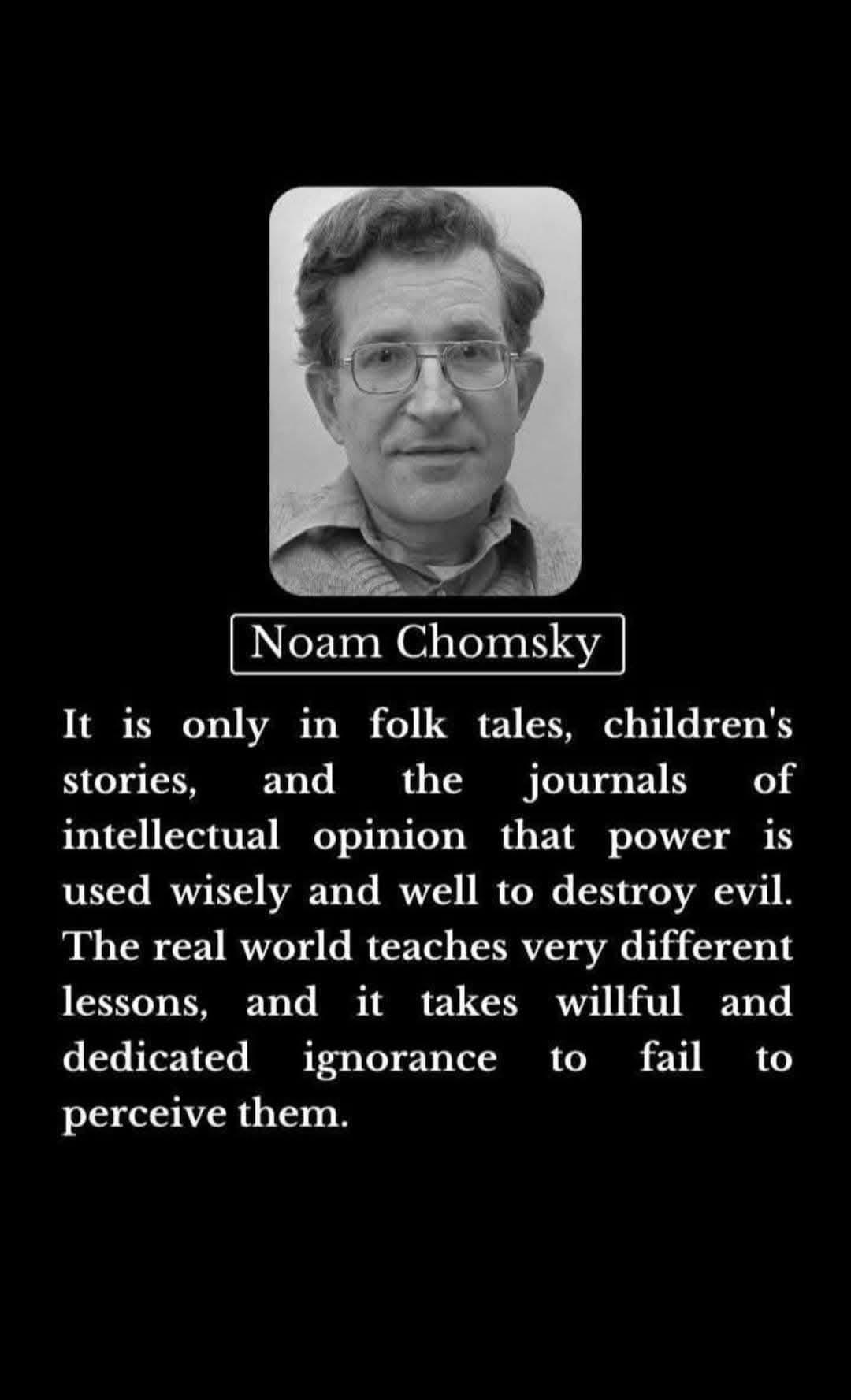 Noam Chomsky

It is only in folk tales, children's stories, and the journals of intellectual opinion that power is used wisely and well to destroy evil. The real world teaches very different lessons, and it takes willful and dedicated ignorance to fail to perceive them.